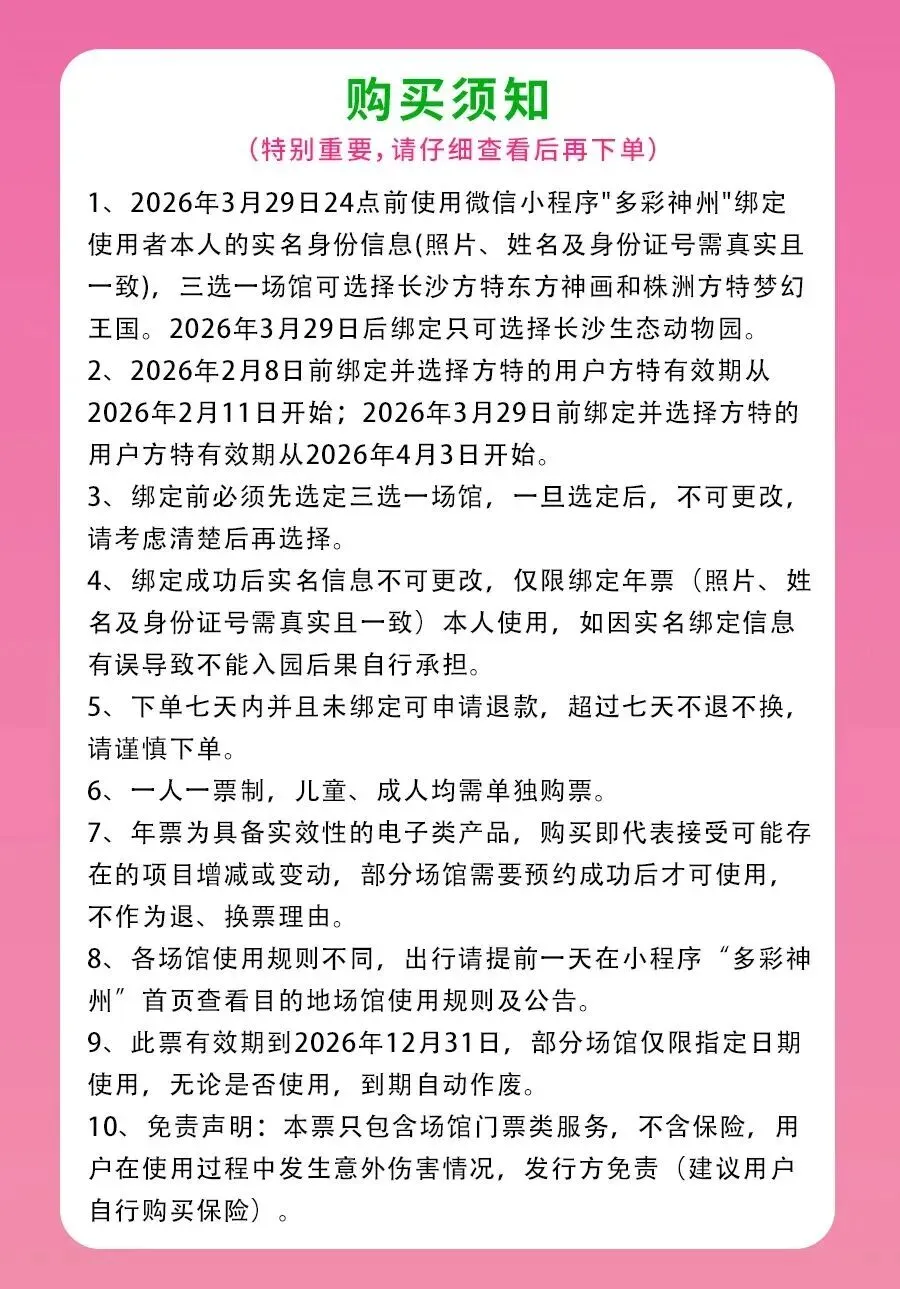 购买须知
（特别重要，请仔细查看后再下单）

1、2026年3月29日24点前使用微信小程序"多彩神州"绑定使用者本人的实名身份信息(照片、姓名及身份证号需真实且一致)，三选一场馆可选择长沙方特东方神画和株洲方特梦幻王国。2026年3月29日后绑定只可选择长沙生态动物园。

2、2026年2月8日前绑定并选择方特的用户方特有效期从2026年2月11日开始；2026年3月29日前绑定并选择方特的用户方特有效期从2026年4月3日开始。

3、绑定前必须先选定三选一场馆，一旦选定后，不可更改，请考虑清楚后再选择。

4、绑定成功后实名信息不可更改，仅限绑定年票（照片、姓名及身份证号需真实且一致）本人使用，如因实名绑定信息有误导致不能入园后果自行承担。

5、下单七天内并且未绑定可申请退款，超过七天不退不换，请谨慎下单。

6、一人一票制，儿童、成人均需单独购票。

7、年票为具备实效性的电子类产品，购买即代表接受可能存在的项目增减或变动，部分场馆需要预约成功后才可使用，不作为退、换票理由。

8、各场馆使用规则不同，出行请提前一天在小程序“多彩神州”首页查看目的地场馆使用规则及公告。

9、此票有效期到2026年12月31日，部分场馆仅限指定日期使用，无论是否使用，到期自动作废。

10、免责声明：本票只包含场馆门票类服务，不含保险，用户在使用过程中发生意外伤害情况，发行方免责（建议用户自行购买保险）。